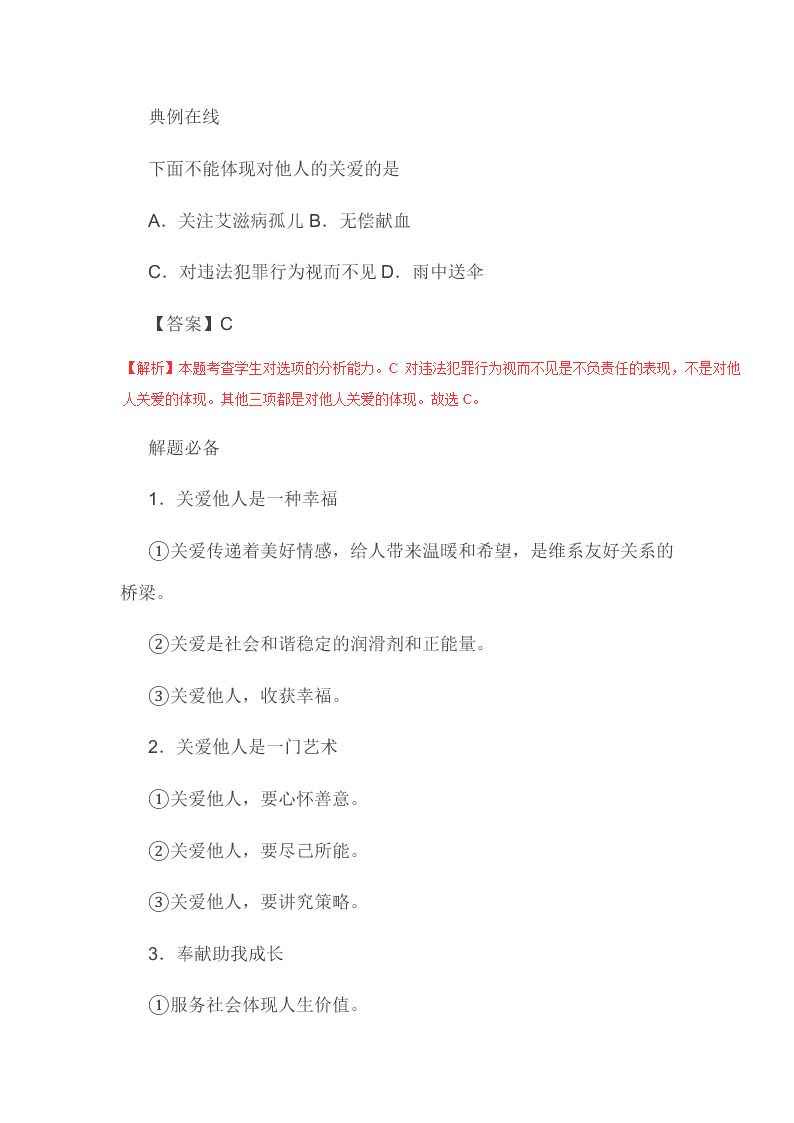 典例在线

下面不能体现对他人的关爱的是

A．关注艾滋病孤儿 B．无偿献血

C．对违法犯罪行为视而不见 D．雨中送伞

【答案】C

【解析】本题考查学生对选项的分析能力。C 对违法犯罪行为视而不见是不负责任的表现，不是对他人关爱的体现。其他三项都是对他人关爱的体现。故选 C。

解题必备

1．关爱他人是一种幸福

①关爱传递着美好情感，给人带来温暖和希望，是维系友好关系的桥梁。

②关爱是社会和谐稳定的润滑剂和正能量。

③关爱他人，收获幸福。

2．关爱他人是一门艺术

①关爱他人，要心怀善意。

②关爱他人，要尽己所能。

③关爱他人，要讲究策略。

3．奉献助我成长

①服务社会体现人生价值。